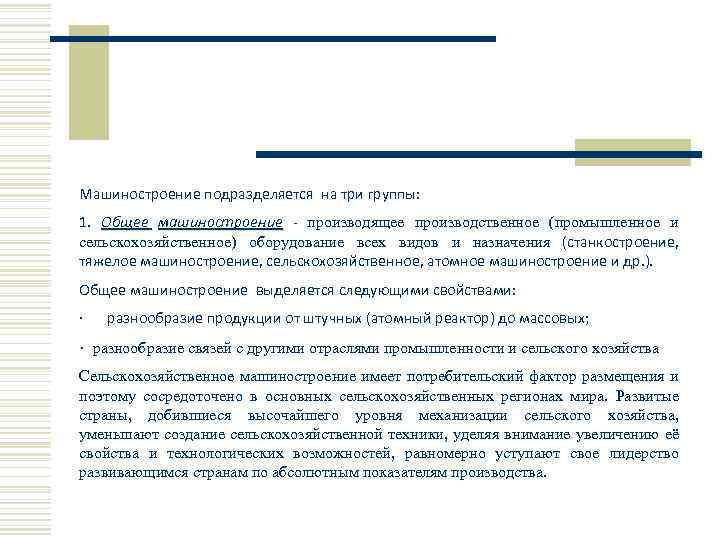 Машиностроение подразделяется на три группы:

1. Общее машиностроение - производящее производственное (промышленное и сельскохозяйственное) оборудование всех видов и назначения (станкостроение, тяжелое машиностроение, сельскохозяйственное, атомное машиностроение и др.).

Общее машиностроение выделяется следующими свойствами:

· разнообразие продукции от штучных (атомный реактор) до массовых;

· разнообразие связей с другими отраслями промышленности и сельского хозяйства

Сельскохозяйственное машиностроение имеет потребительский фактор размещения и поэтому сосредоточено в основных сельскохозяйственных регионах мира. Развитые страны, добившиеся высочайшего уровня механизации сельского хозяйства, уменьшают создание сельскохозяйственной техники, уделяя внимание увеличению её свойства и технологических возможностей, равномерно уступают свое лидерство развивающимся странам по абсолютным показателям производства.